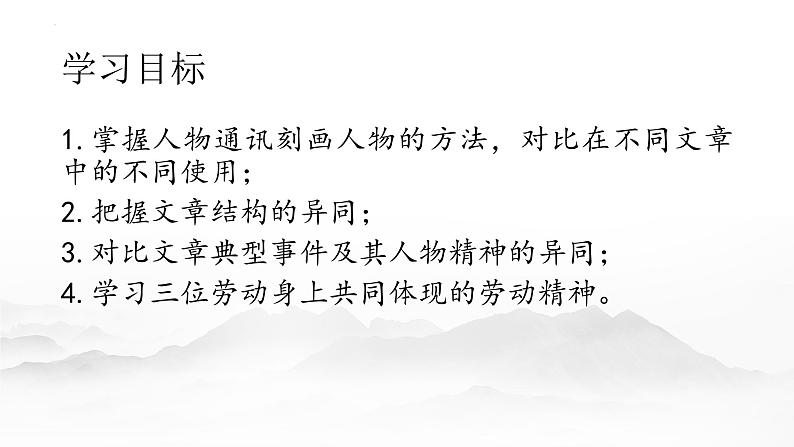 学习目标

1. 掌握人物通讯刻画人物的方法，对比在不同文章中的不同使用；

2. 把握文章结构的异同；

3. 对比文章典型事件及其人物精神的异同；

4. 学习三位劳动身上共同体现的劳动精神。